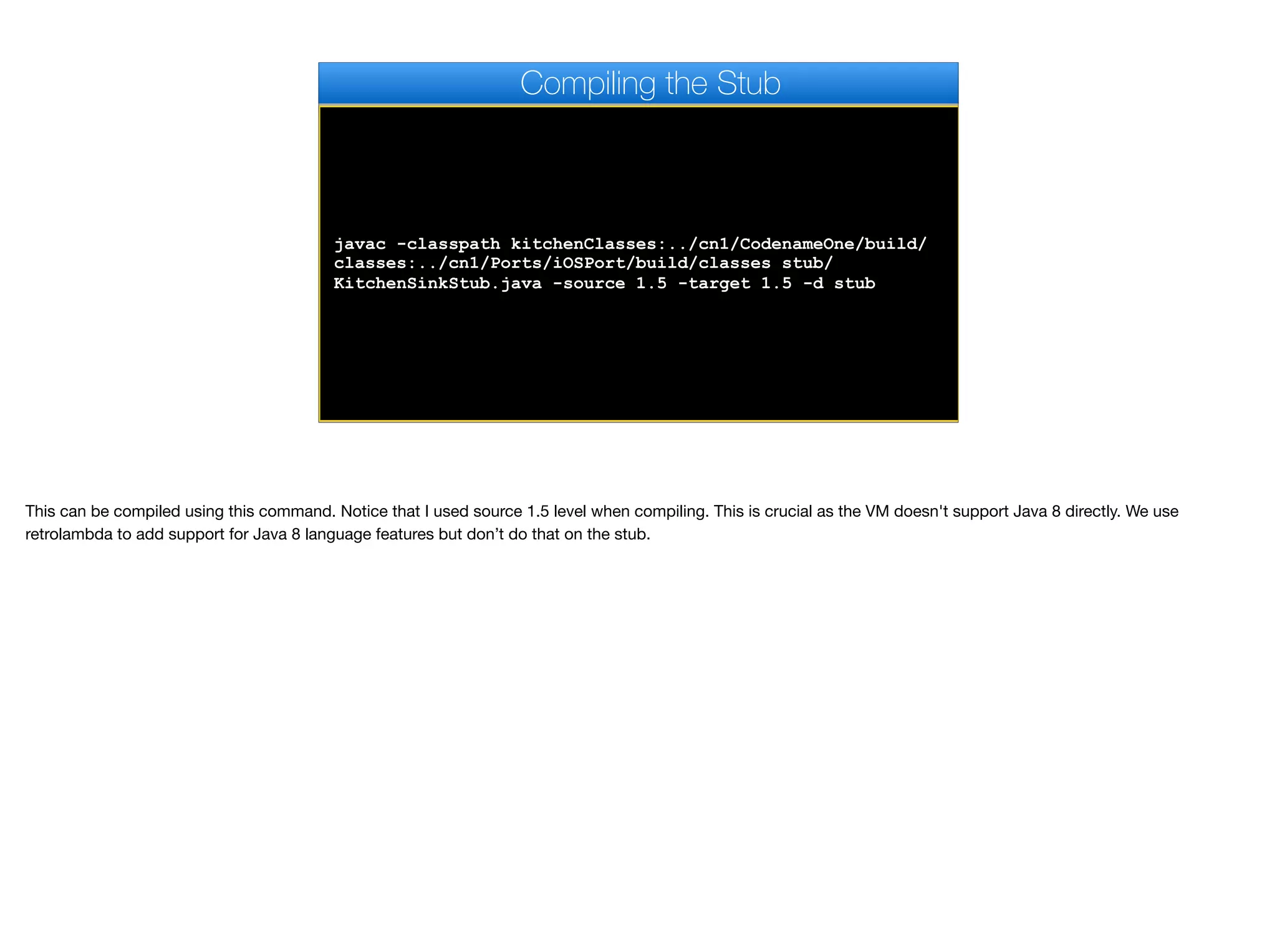 Compiling the Stub

javac -classpath kitchenClasses:../cn1/CodenameOne/build/
classes:../cn1/Ports/iOSPort/build/classes stub/
KitchenSinkStub.java -source 1.5 -target 1.5 -d stub

This can be compiled using this command. Notice that I used source 1.5 level when compiling. This is crucial as the VM doesn't support Java 8 directly. We use retrolambda to add support for Java 8 language features but don't do that on the stub.